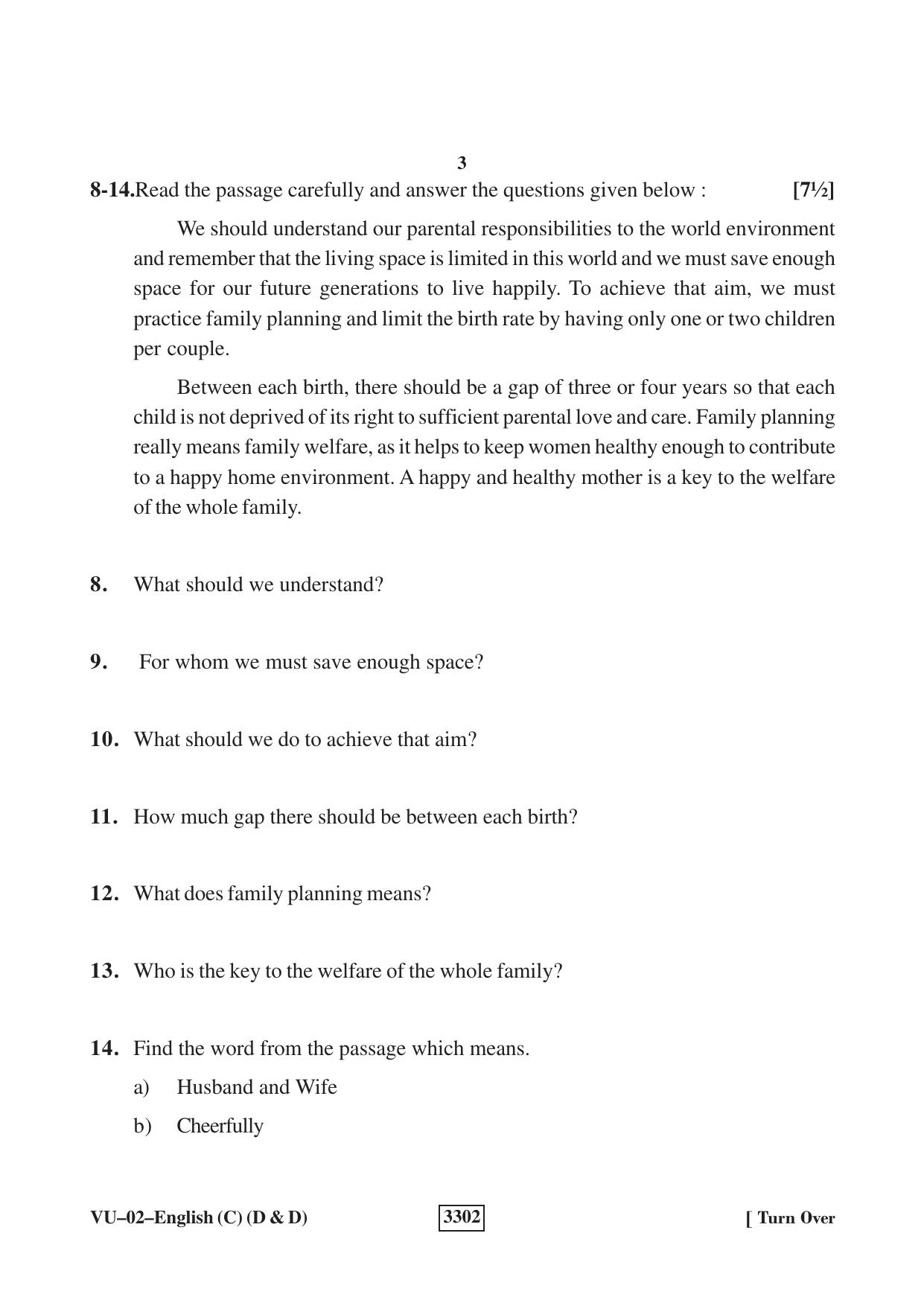 3

8-14.Read the passage carefully and answer the questions given below : [7½]

We should understand our parental responsibilities to the world environment and remember that the living space is limited in this world and we must save enough space for our future generations to live happily. To achieve that aim, we must practice family planning and limit the birth rate by having only one or two children per couple.

Between each birth, there should be a gap of three or four years so that each child is not deprived of its right to sufficient parental love and care. Family planning really means family welfare, as it helps to keep women healthy enough to contribute to a happy home environment. A happy and healthy mother is a key to the welfare of the whole family.

8. What should we understand?

9. For whom we must save enough space?

10. What should we do to achieve that aim?

11. How much gap there should be between each birth?

12. What does family planning means?

13. Who is the key to the welfare of the whole family?

14. Find the word from the passage which means.

a) Husband and Wife

b) Cheerfully

VU–02–English (C) (D & D) 3302 [ Turn Over